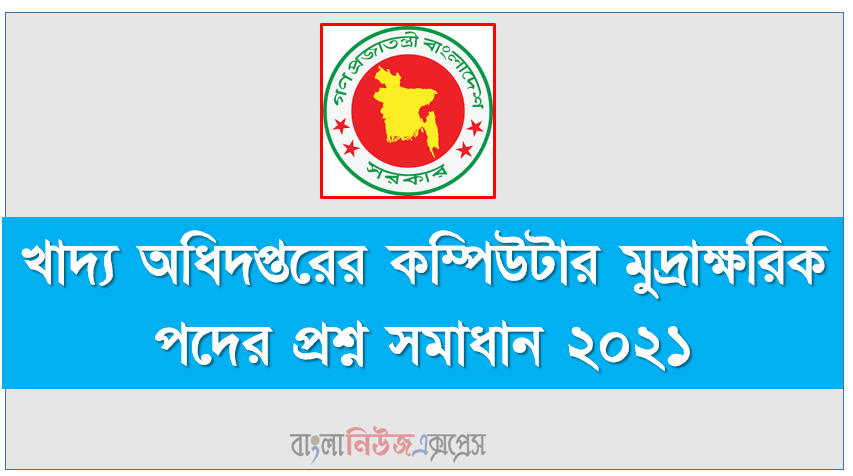 গণপ্রজাতন্ত্রী বাংলাদেশ
সরকার

খাদ্য অধিদপ্তরের কম্পিউটার মুদ্রাক্ষরিক পদের প্রশ্ন সমাধান ২০২১

বাংলানিউজএক্সপ্রেস